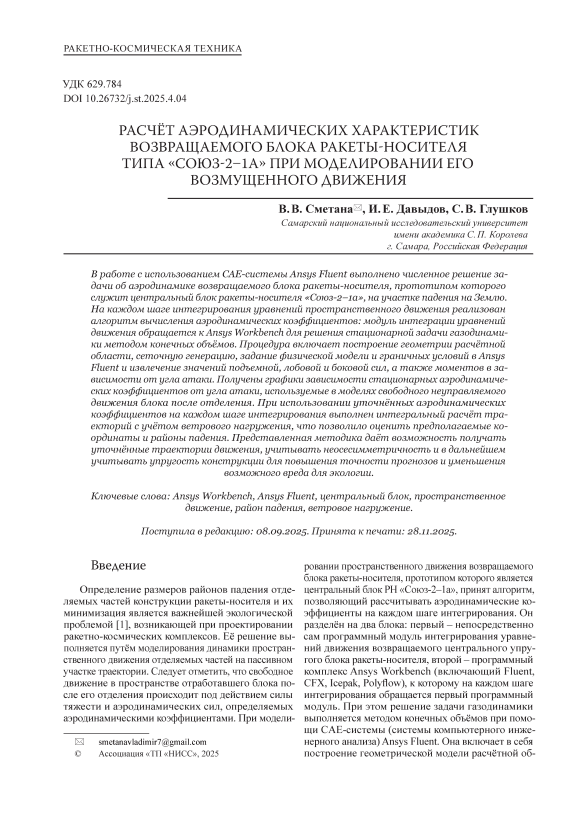 РАКЕТНО-КОСМИЧЕСКАЯ ТЕХНИКА

УДК 629.784
DOI 10.26732/j.st.2025.4.04

РАСЧЁТ АЭРОДИНАМИЧЕСКИХ ХАРАКТЕРИСТИК ВОЗВРАЩАЕМОГО БЛОКА РАКЕТЫ-НОСИТЕЛЯ ТИПА «СОЮЗ-2–1А» ПРИ МОДЕЛИРОВАНИИ ЕГО ВОЗМУЩЕННОГО ДВИЖЕНИЯ

В. В. Сметана✉, И. Е. Давыдов, С. В. Глушков
Самарский национальный исследовательский университет имени академика С. П. Королева
г. Самара, Российская Федерация

В работе с использованием CAE-системы Ansys Fluent выполнено численное решение задачи об аэродинамике возвращаемого блока ракеты-носителя, прототипом которого служит центральный блок ракеты-носителя «Союз-2–1а», на участке падения на Землю. На каждом шаге интегрирования уравнений пространственного движения реализован алгоритм вычисления аэродинамических коэффициентов: модуль интеграции уравнений движения обращается к Ansys Workbench для решения стационарной задачи газодинамики методом конечных объёмов. Процедура включает построение геометрии расчётной области, сеточную генерацию, задание физической модели и граничных условий в Ansys Fluent и извлечение значений подъемной, лобовой и боковой сил, а также моментов в зависимости от угла атаки. Получены графики зависимости стационарных аэродинамических коэффициентов от угла атаки, используемые в моделях свободного неуправляемого движения блока после отделения. При использовании уточнённых аэродинамических коэффициентов на каждом шаге интегрирования выполнен интегральный расчёт траекторий с учётом ветрового нагружения, что позволило оценить предполагаемые координаты и районы падения. Представленная методика даёт возможность получать уточнённые траектории движения, учитывать неосесимметричность и в дальнейшем учитывать упругость конструкции для повышения точности прогнозов и уменьшения возможного вреда для экологии.

Ключевые слова: Ansys Workbench, Ansys Fluent, центральный блок, пространственное движение, район падения, ветровое нагружение.

Поступила в редакцию: 08.09.2025. Принята к печати: 28.11.2025.

Введение

Определение размеров районов падения отделяемых частей конструкции ракеты-носителя и их минимизация является важнейшей экологической проблемой [1], возникающей при проектировании ракетно-космических комплексов. Её решение выполняется путём моделирования динамики пространственного движения отделяемых частей на пассивном участке траектории. Следует отметить, что свободное движение в пространстве отработавшего блока после его отделения происходит под действием силы тяжести и аэродинамических сил, определяемых аэродинамическими коэффициентами. При моделировании пространственного движения возвращаемого блока ракеты-носителя, прототипом которого является центральный блок РН «Союз-2–1а», принят алгоритм, позволяющий рассчитывать аэродинамические коэффициенты на каждом шаге интегрирования. Он разделён на два блока: первый – непосредственно сам программный модуль интегрирования уравнений движения возвращаемого центрального упругого блока ракеты-носителя, второй – программный комплекс Ansys Workbench (включающий Fluent, CFX, Icepak, Polyflow), к которому на каждом шаге интегрирования обращается первый программный модуль. При этом решение задачи газодинамики выполняется методом конечных объёмов при помощи CAE-системы (системы компьютерного инженерного анализа) Ansys Fluent. Она включает в себя построение геометрической модели расчётной об-

✉ smetanavladimir7@gmail.com
© Ассоциация «ТП «НИСС», 2025